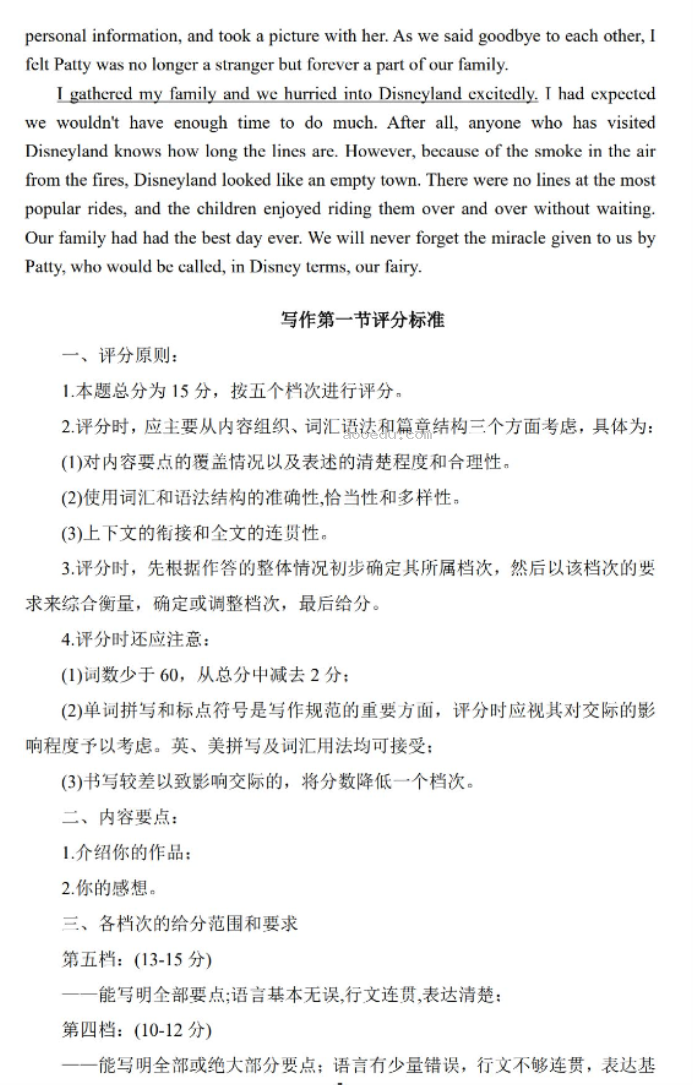 personal information, and took a picture with her. As we said goodbye to each other, I felt Patty was no longer a stranger but forever a part of our family.

I gathered my family and we hurried into Disneyland excitedly. I had expected we wouldn't have enough time to do much. After all, anyone who has visited Disneyland knows how long the lines are. However, because of the smoke in the air from the fires, Disneyland looked like an empty town. There were no lines at the most popular rides, and the children enjoyed riding them over and over without waiting. Our family had had the best day ever. We will never forget the miracle given to us by Patty, who would be called, in Disney terms, our fairy.

写作第一节评分标准

一、评分原则：

1.本题总分为 15 分，按五个档次进行评分。

2.评分时，应主要从内容组织、词汇语法和篇章结构三个方面考虑，具体为：

(1)对内容要点的覆盖情况以及表述的清楚程度和合理性。

(2)使用词汇和语法结构的准确性,恰当性和多样性。

(3)上下文的衔接和全文的连贯性。

3.评分时，先根据作答的整体情况初步确定其所属档次，然后以该档次的要求来综合衡量，确定或调整档次，最后给分。

4.评分时还应注意：

(1)词数少于 60，从总分中减去 2 分；

(2)单词拼写和标点符号是写作规范的重要方面，评分时应视其对交际的影响程度予以考虑。英、美拼写及词汇用法均可接受；

(3)书写较差以致影响交际的，将分数降低一个档次。

二、内容要点：

1.介绍你的作品；

2.你的感想。

三、各档次的给分范围和要求

第五档：(13-15 分)

——能写明全部要点;语言基本无误,行文连贯,表达清楚；

第四档：(10-12 分)

——能写明全部或绝大部分要点；语言有少量错误，行文不够连贯，表达基